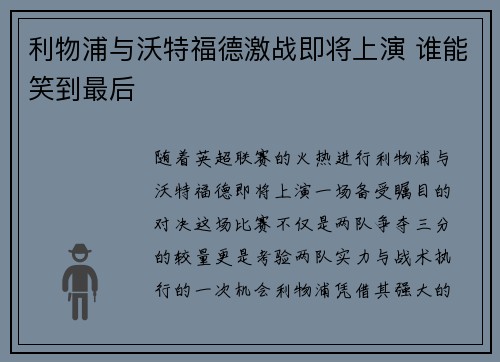 利物浦与沃特福德激战即将上演 谁能笑到最后

随着英超联赛的火热进行利物浦与沃特福德即将上演一场备受瞩目的对决这场比赛不仅是两队争夺三分的较量更是考验两队实力与战术执行的一次机会利物浦凭借其强大的